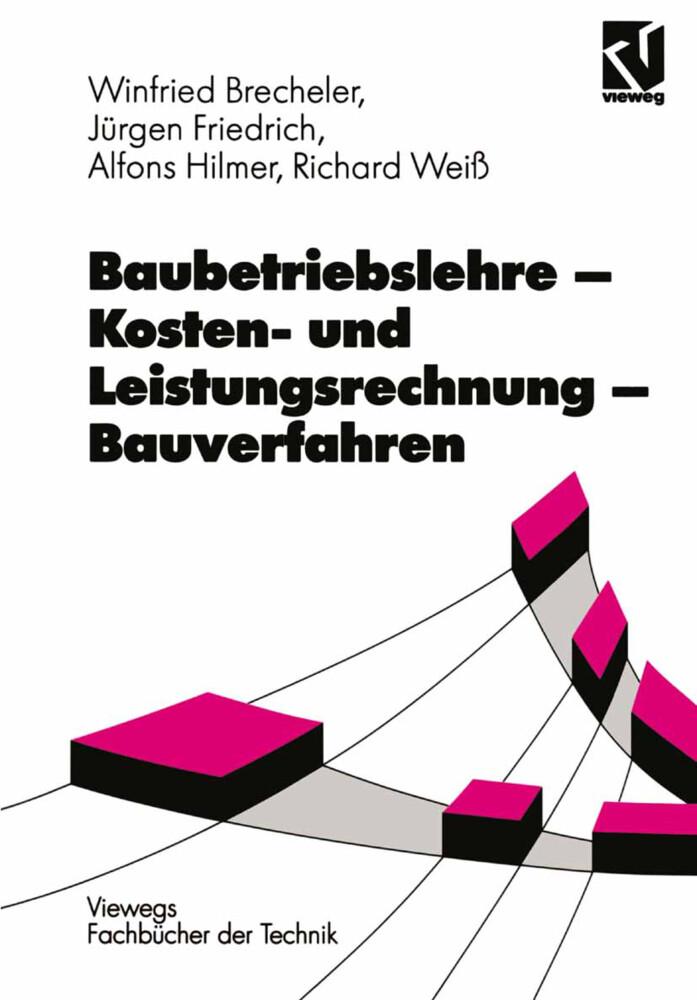 vieweg

Winfried Brecheler,
Jürgen Friedrich,
Alfons Hilmer, Richard Weiß

Baubetriebslehre – Kosten- und Leistungsrechnung – Bauverfahren

Viewegs
Fachbücher der Technik